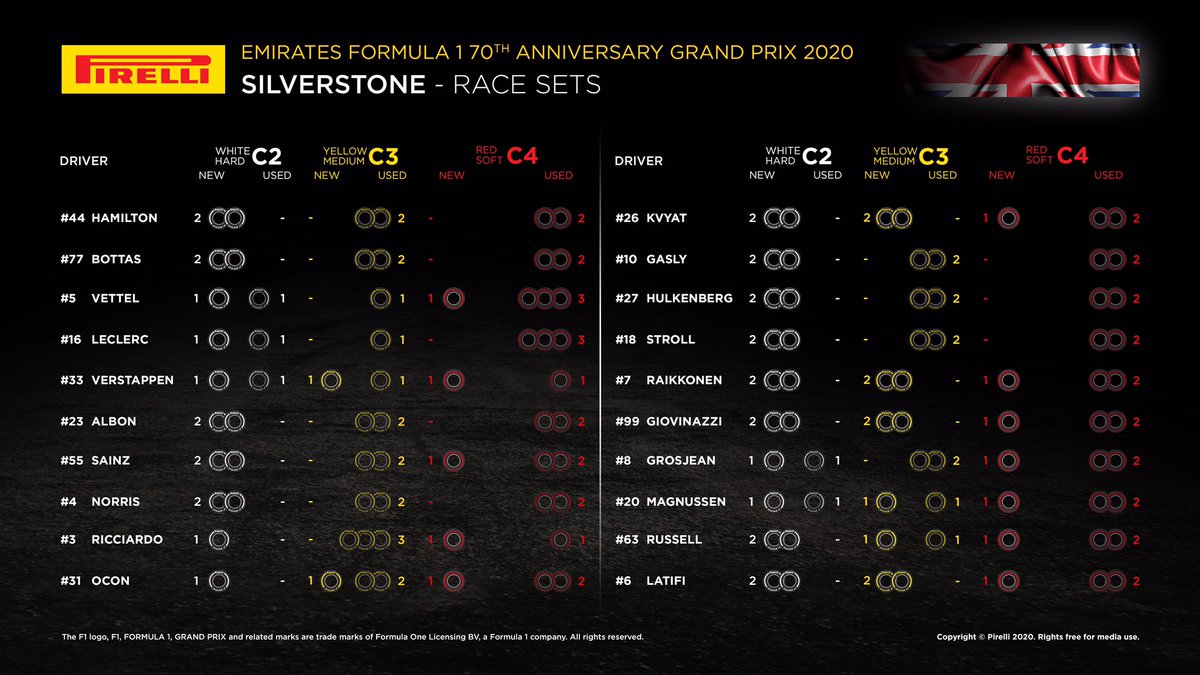 PIRELLI

EMIRATES FORMULA 1 70TH ANNIVERSARY GRAND PRIX 2020
SILVERSTONE - RACE SETS

| DRIVER | WHITE HARD C2 NEW | WHITE HARD C2 USED | YELLOW MEDIUM C3 NEW | YELLOW MEDIUM C3 USED | RED SOFT C4 NEW | RED SOFT C4 USED |
|---|---|---|---|---|---|---|
| #44 HAMILTON | 2 | - | - | 2 | - | 2 |
| #77 BOTTAS | 2 | - | - | 2 | - | 2 |
| #5 VETTEL | 1 | 1 | - | 1 | 1 | 3 |
| #16 LECLERC | 1 | 1 | - | 1 | - | 3 |
| #33 VERSTAPPEN | 1 | 1 | 1 | 1 | 1 | 1 |
| #23 ALBON | 2 | - | - | 2 | - | 2 |
| #55 SAINZ | 2 | - | - | 2 | 1 | 2 |
| #4 NORRIS | 2 | - | - | 2 | - | 2 |
| #3 RICCIARDO | 1 | - | - | 3 | 1 | 1 |
| #31 OCON | 1 | - | 1 | 2 | 1 | 2 |

| DRIVER | WHITE HARD C2 NEW | WHITE HARD C2 USED | YELLOW MEDIUM C3 NEW | YELLOW MEDIUM C3 USED | RED SOFT C4 NEW | RED SOFT C4 USED |
|---|---|---|---|---|---|---|
| #26 KVYAT | 2 | - | 2 | - | 1 | 2 |
| #10 GASLY | 2 | - | - | 2 | - | 2 |
| #27 HULKENBERG | 2 | - | - | 2 | - | 2 |
| #18 STROLL | 2 | - | - | 2 | - | 2 |
| #7 RAIKKONEN | 2 | - | 2 | - | 1 | 2 |
| #99 GIOVINAZZI | 2 | - | 2 | - | 1 | 2 |
| #8 GROSJEAN | 1 | 1 | - | 2 | 1 | 2 |
| #20 MAGNUSSEN | 1 | 1 | 1 | 1 | 1 | 2 |
| #63 RUSSELL | 2 | - | 1 | 1 | 1 | 2 |
| #6 LATIFI | 2 | - | 2 | - | 1 | 2 |

The F1 logo, F1, FORMULA 1, GRAND PRIX and related marks are trade marks of Formula One Licensing BV, a Formula 1 company. All rights reserved.

Copyright © Pirelli 2020. Rights free for media use.